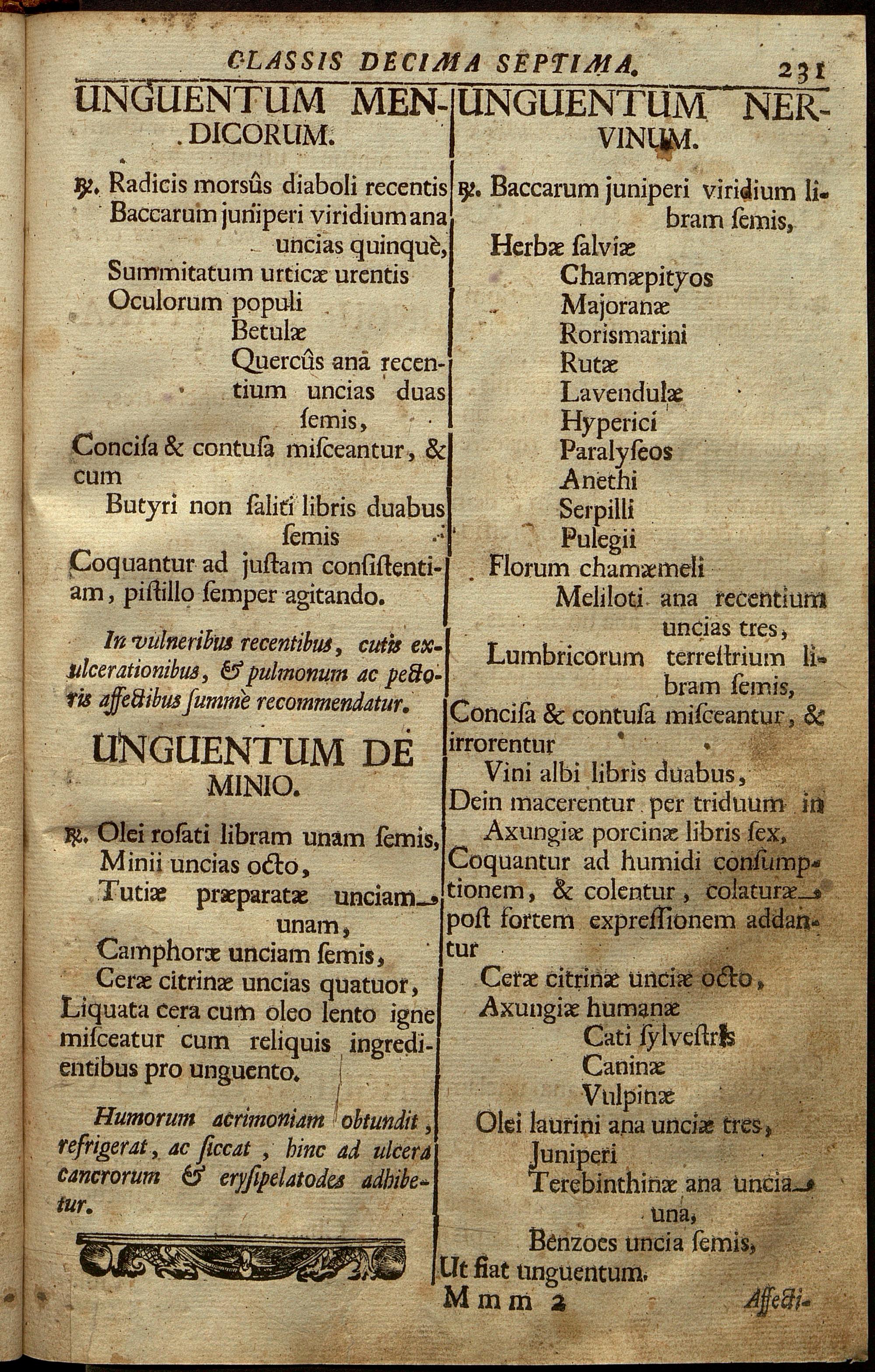 CLASSIS DECIMA SEPTIMA. 231

UNGUENTUM MENDICORUM.

℞. Radicis morsûs diaboli recentis
Baccarum juniperi viridium ana uncias quinquè,
Summitatum urticæ urentis
Oculorum populi
Betulæ
Quercûs ana recentium uncias duas semis,
Concisa & contusa misceantur, & cum
Butyri non saliti libris duabus semis
Coquantur ad justam consistentiam, pistillo semper agitando.

In vulneribus recentibus, cutis exulcerationibus, & pulmonum ac pectoris affectibus summè recommendatur.

UNGUENTUM DE MINIO.

℞. Olei rosati libram unam semis,
Minii uncias octo,
Tutiæ præparatæ unciam unam,
Camphoræ unciam semis,
Ceræ citrinæ uncias quatuor,
Liquata cera cum oleo lento igne misceatur cum reliquis ingredientibus pro unguento.

Humorum acrimoniam obtundit, refrigerat, ac siccat, hinc ad ulcera cancrorum & erysipelatodes adhibetur.

UNGUENTUM NERVINUM.

℞. Baccarum juniperi viridium libram semis,
Herbæ salviæ
Chamæpityos
Majoranæ
Rorismarini
Rutæ
Lavendulæ
Hyperici
Paralyseos
Anethi
Serpilli
Pulegii
Florum chamæmeli
Meliloti ana recentium uncias tres,
Lumbricorum terrestrium libram semis,
Concisa & contusa misceantur, & irrorentur
Vini albi libris duabus,
Dein macerentur per triduum in
Axungiæ porcinæ libris sex,
Coquantur ad humidi consumptionem, & colentur, colaturæ post fortem expressionem addantur
Ceræ citrinæ unciæ octo,
Axungiæ humanæ
Cati sylvestris
Caninæ
Vulpinæ
Olei laurini ana unciæ tres,
Juniperi
Terebinthinæ ana uncia una,
Benzoes uncia semis,
Ut fiat unguentum.

Mmm 2 Affecti-